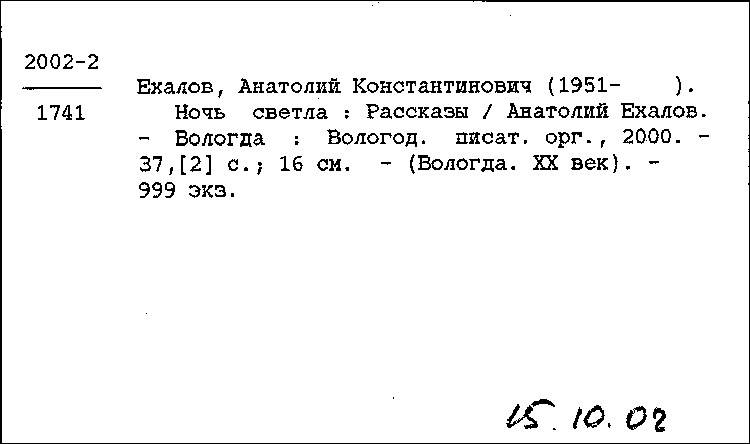 2002-2
1741

Ехалов, Анатолий Константинович (1951- ).
Ночь светла : Рассказы / Анатолий Ехалов. - Вологда : Вологод. писат. орг., 2000. - 37,[2] с.; 16 см. - (Вологда. XX век). - 999 экз.

15.10.02